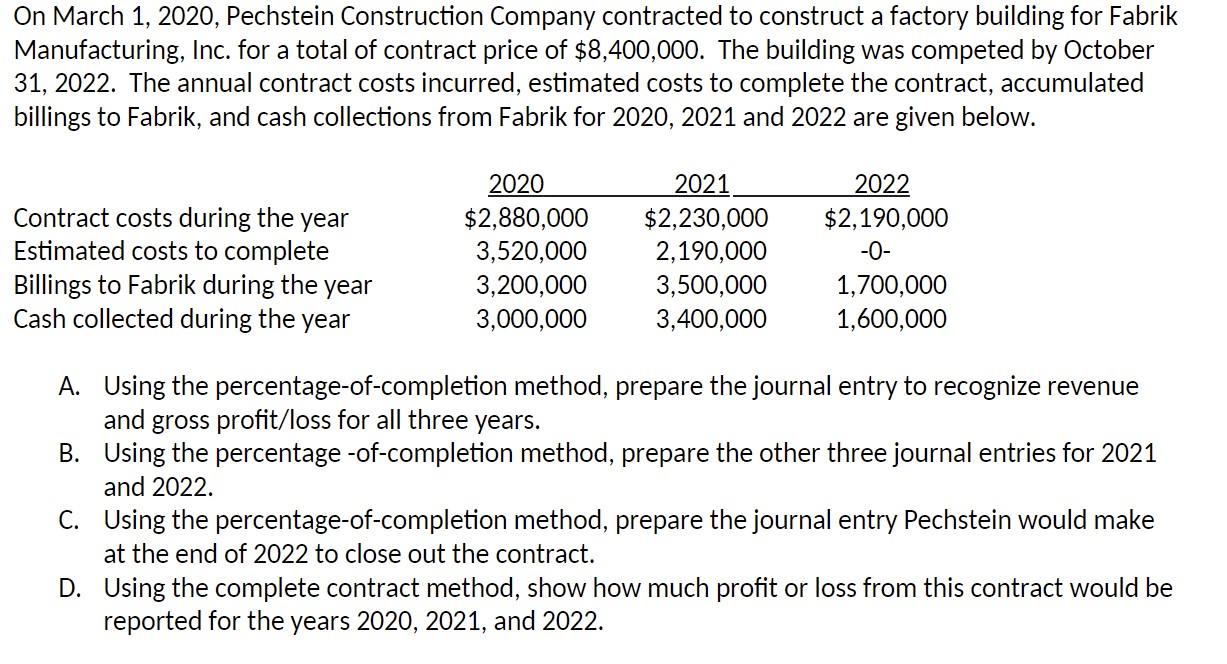 On March 1, 2020, Pechstein Construction Company contracted to construct a factory building for Fabrik Manufacturing, Inc. for a total of contract price of $8,400,000. The building was competed by October 31, 2022. The annual contract costs incurred, estimated costs to complete the contract, accumulated billings to Fabrik, and cash collections from Fabrik for 2020, 2021 and 2022 are given below.

| | 2020 | 2021 | 2022 |
|---|---|---|---|
| Contract costs during the year | $2,880,000 | $2,230,000 | $2,190,000 |
| Estimated costs to complete | 3,520,000 | 2,190,000 | -0- |
| Billings to Fabrik during the year | 3,200,000 | 3,500,000 | 1,700,000 |
| Cash collected during the year | 3,000,000 | 3,400,000 | 1,600,000 |

A. Using the percentage-of-completion method, prepare the journal entry to recognize revenue and gross profit/loss for all three years.
B. Using the percentage -of-completion method, prepare the other three journal entries for 2021 and 2022.
C. Using the percentage-of-completion method, prepare the journal entry Pechstein would make at the end of 2022 to close out the contract.
D. Using the complete contract method, show how much profit or loss from this contract would be reported for the years 2020, 2021, and 2022.